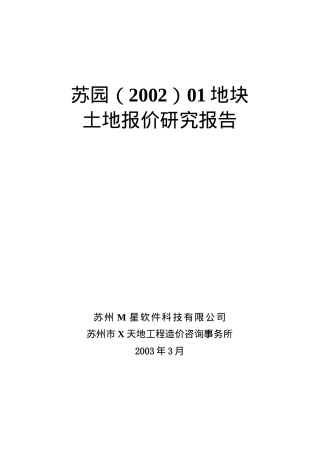 苏园（2002）01 地块
土地报价研究报告

苏州 M 星软件科技有限公司
苏州市 X 天地工程造价咨询事务所
2003 年 3 月